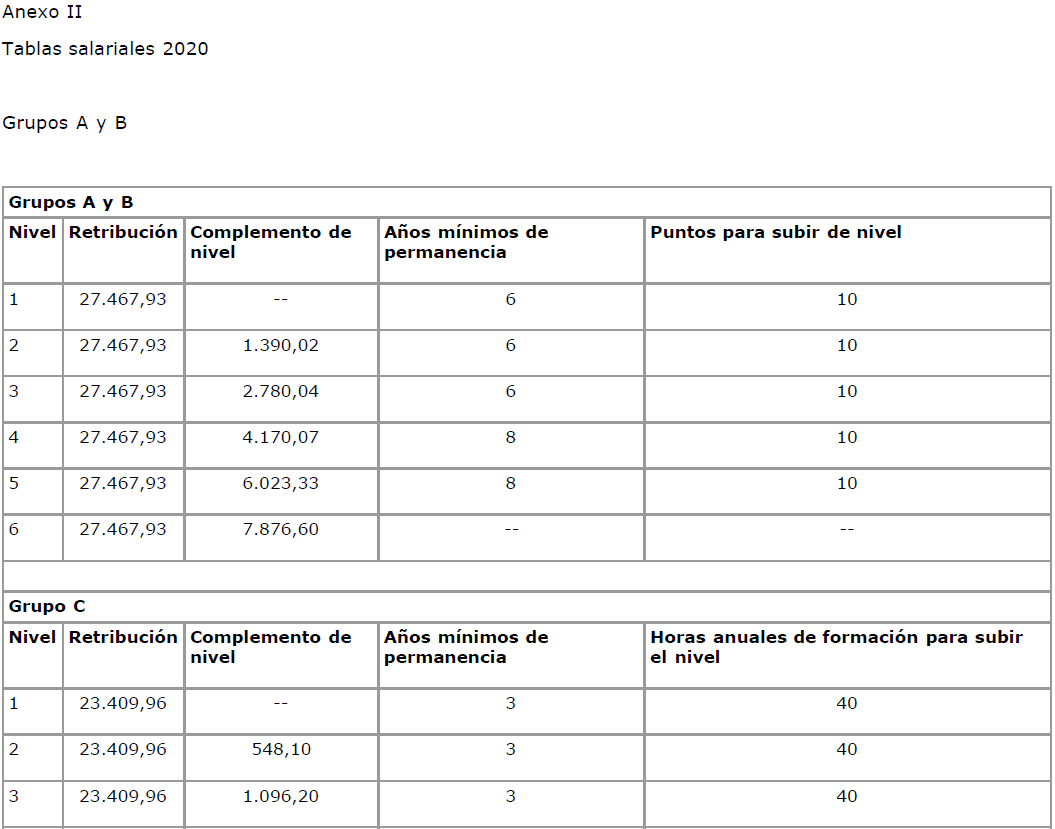 Anexo II

Tablas salariales 2020

Grupos A y B

| Grupos A y B | | | | |
|---|---|---|---|---|
| Nivel | Retribución | Complemento de nivel | Años mínimos de permanencia | Puntos para subir de nivel |
| 1 | 27.467,93 | -- | 6 | 10 |
| 2 | 27.467,93 | 1.390,02 | 6 | 10 |
| 3 | 27.467,93 | 2.780,04 | 6 | 10 |
| 4 | 27.467,93 | 4.170,07 | 8 | 10 |
| 5 | 27.467,93 | 6.023,33 | 8 | 10 |
| 6 | 27.467,93 | 7.876,60 | -- | -- |
| | | | | |
| Grupo C | | | | |
| Nivel | Retribución | Complemento de nivel | Años mínimos de permanencia | Horas anuales de formación para subir el nivel |
| 1 | 23.409,96 | -- | 3 | 40 |
| 2 | 23.409,96 | 548,10 | 3 | 40 |
| 3 | 23.409,96 | 1.096,20 | 3 | 40 |